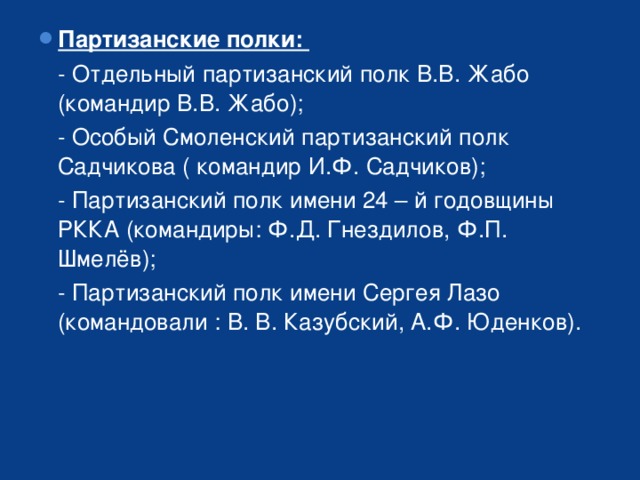 Партизанские полки:

- Отдельный партизанский полк В.В. Жабо (командир В.В. Жабо);

- Особый Смоленский партизанский полк Садчикова ( командир И.Ф. Садчиков);

- Партизанский полк имени 24 – й годовщины РККА (командиры: Ф.Д. Гнездилов, Ф.П. Шмелёв);

- Партизанский полк имени Сергея Лазо (командовали : В. В. Казубский, А.Ф. Юденков).